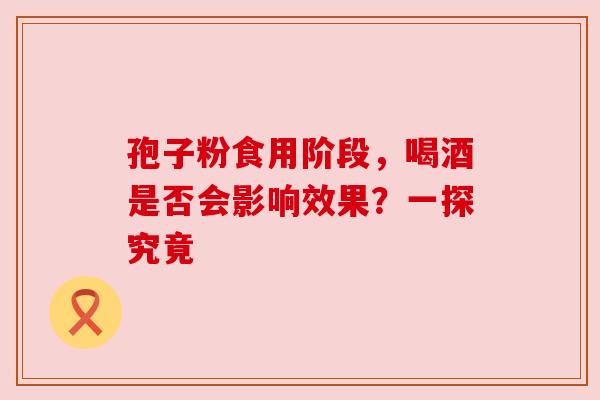 孢子粉食用阶段，喝酒是否会影响效果？一探究竟